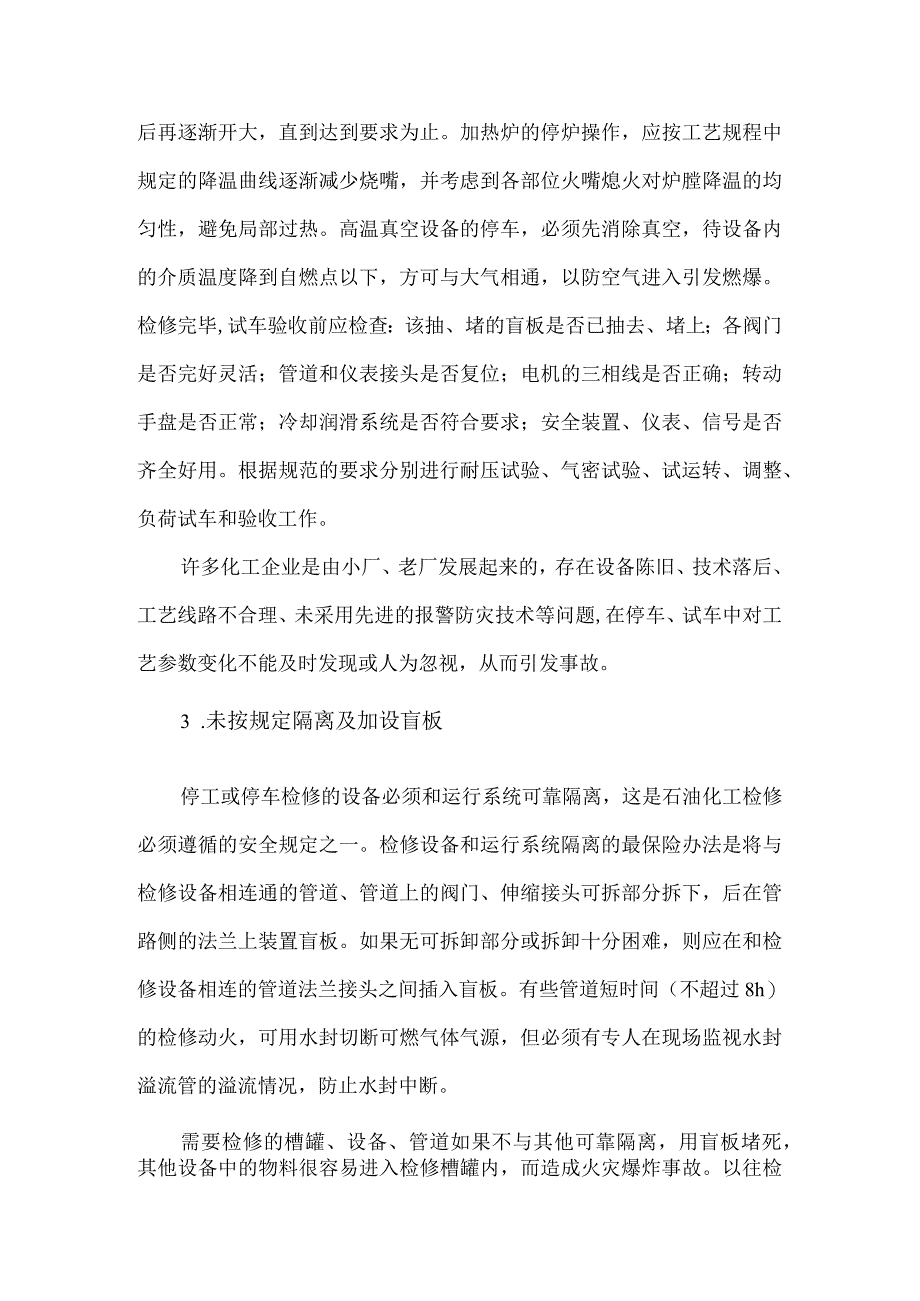 后再逐渐开大，直到达到要求为止。加热炉的停炉操作，应按工艺规程中规定的降温曲线逐渐减少烧嘴，并考虑到各部位火嘴熄火对炉膛降温的均匀性，避免局部过热。高温真空设备的停车，必须先消除真空，待设备内的介质温度降到自燃点以下，方可与大气相通，以防空气进入引发燃爆。检修完毕，试车验收前应检查：该抽、堵的盲板是否已抽去、堵上；各阀门是否完好灵活；管道和仪表接头是否复位；电机的三相线是否正确；转动手盘是否正常；冷却润滑系统是否符合要求；安全装置、仪表、信号是否齐全好用。根据规范的要求分别进行耐压试验、气密试验、试运转、调整、负荷试车和验收工作。

许多化工企业是由小厂、老厂发展起来的，存在设备陈旧、技术落后、工艺线路不合理、未采用先进的报警防灾技术等问题，在停车、试车中对工艺参数变化不能及时发现或人为忽视，从而引发事故。

3 .未按规定隔离及加设盲板

停工或停车检修的设备必须和运行系统可靠隔离，这是石油化工检修必须遵循的安全规定之一。检修设备和运行系统隔离的最保险办法是将与检修设备相连通的管道、管道上的阀门、伸缩接头可拆部分拆下，后在管路侧的法兰上装置盲板。如果无可拆卸部分或拆卸十分困难，则应在和检修设备相连的管道法兰接头之间插入盲板。有些管道短时间（不超过 8h）的检修动火，可用水封切断可燃气体气源，但必须有专人在现场监视水封溢流管的溢流情况，防止水封中断。

需要检修的槽罐、设备、管道如果不与其他可靠隔离，用盲板堵死，其他设备中的物料很容易进入检修槽罐内，而造成火灾爆炸事故。以往检